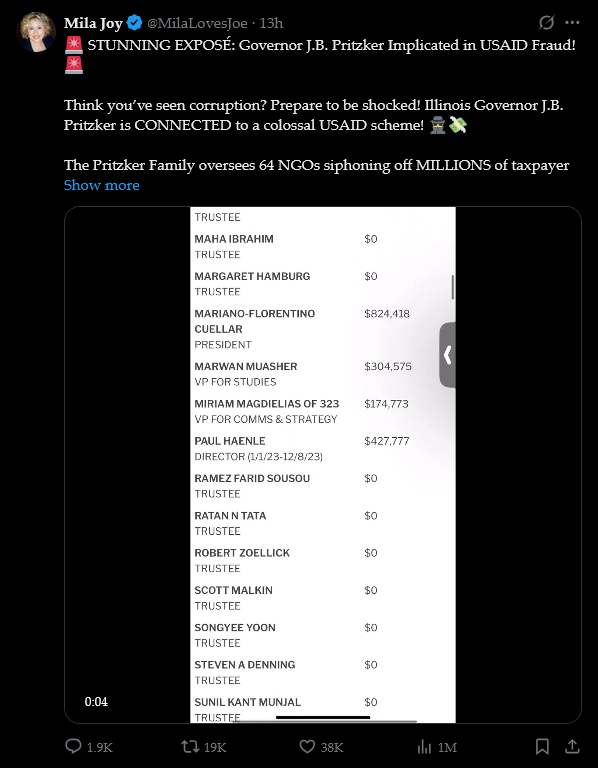 Mila Joy @MilaLovesJoe · 13h

🚨 STUNNING EXPOSÉ: Governor J.B. Pritzker Implicated in USAID Fraud! 🚨

Think you've seen corruption? Prepare to be shocked! Illinois Governor J.B. Pritzker is CONNECTED to a colossal USAID scheme! 🕵️💸

The Pritzker Family oversees 64 NGOs siphoning off MILLIONS of taxpayer
Show more

| | |
|---|---|
| TRUSTEE | |
| MAHA IBRAHIM TRUSTEE | $0 |
| MARGARET HAMBURG TRUSTEE | $0 |
| MARIANO-FLORENTINO CUELLAR PRESIDENT | $824,418 |
| MARWAN MUASHER VP FOR STUDIES | $304,575 |
| MIRIAM MAGDIELIAS OF 323 VP FOR COMMS & STRATEGY | $174,773 |
| PAUL HAENLE DIRECTOR (1/1/23-12/8/23) | $427,777 |
| RAMEZ FARID SOUSOU TRUSTEE | $0 |
| RATAN N TATA TRUSTEE | $0 |
| ROBERT ZOELLICK TRUSTEE | $0 |
| SCOTT MALKIN TRUSTEE | $0 |
| SONGYEE YOON TRUSTEE | $0 |
| STEVEN A DENNING TRUSTEE | $0 |
| SUNIL KANT MUNJAL TRUSTEE | $0 |

0:04

1.9K 19K 38K 1M